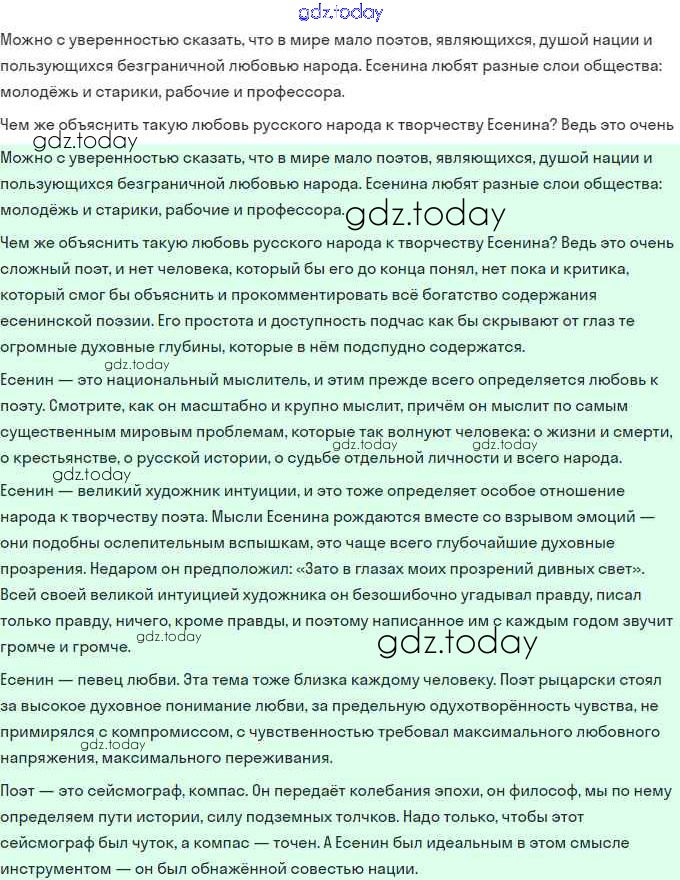 gdz.today

Можно с уверенностью сказать, что в мире мало поэтов, являющихся, душой нации и пользующихся безграничной любовью народа. Есенина любят разные слои общества: молодёжь и старики, рабочие и профессора.

Чем же объяснить такую любовь русского народа к творчеству Есенина? Ведь это очень

gdz.today

Можно с уверенностью сказать, что в мире мало поэтов, являющихся, душой нации и пользующихся безграничной любовью народа. Есенина любят разные слои общества: молодёжь и старики, рабочие и профессора. gdz.today

Чем же объяснить такую любовь русского народа к творчеству Есенина? Ведь это очень сложный поэт, и нет человека, который бы его до конца понял, нет пока и критика, который смог бы объяснить и прокомментировать всё богатство содержания есенинской поэзии. Его простота и доступность подчас как бы скрывают от глаз те огромные духовные глубины, которые в нём подспудно содержатся.

gdz.today

Есенин — это национальный мыслитель, и этим прежде всего определяется любовь к поэту. Смотрите, как он масштабно и крупно мыслит, причём он мыслит по самым существенным мировым проблемам, которые так волнуют человека: о жизни и смерти, о крестьянстве, о русской истории, о судьбе отдельной личности и всего народа.

gdz.today gdz.today

gdz.today

Есенин — великий художник интуиции, и это тоже определяет особое отношение народа к творчеству поэта. Мысли Есенина рождаются вместе со взрывом эмоций — они подобны ослепительным вспышкам, это чаще всего глубочайшие духовные прозрения. Недаром он предположил: «Зато в глазах моих прозрений дивных свет». Всей своей великой интуицией художника он безошибочно угадывал правду, писал только правду, ничего, кроме правды, и поэтому написанное им с каждым годом звучит громче и громче.

gdz.today gdz.today

Есенин — певец любви. Эта тема тоже близка каждому человеку. Поэт рыцарски стоял за высокое духовное понимание любви, за предельную одухотворённость чувства, не примирялся с компромиссом, с чувственностью требовал максимального любовного напряжения, максимального переживания.

gdz.today

Поэт — это сейсмограф, компас. Он передаёт колебания эпохи, он философ, мы по нему определяем пути истории, силу подземных толчков. Надо только, чтобы этот сейсмограф был чуток, а компас — точен. А Есенин был идеальным в этом смысле инструментом — он был обнажённой совестью нации.